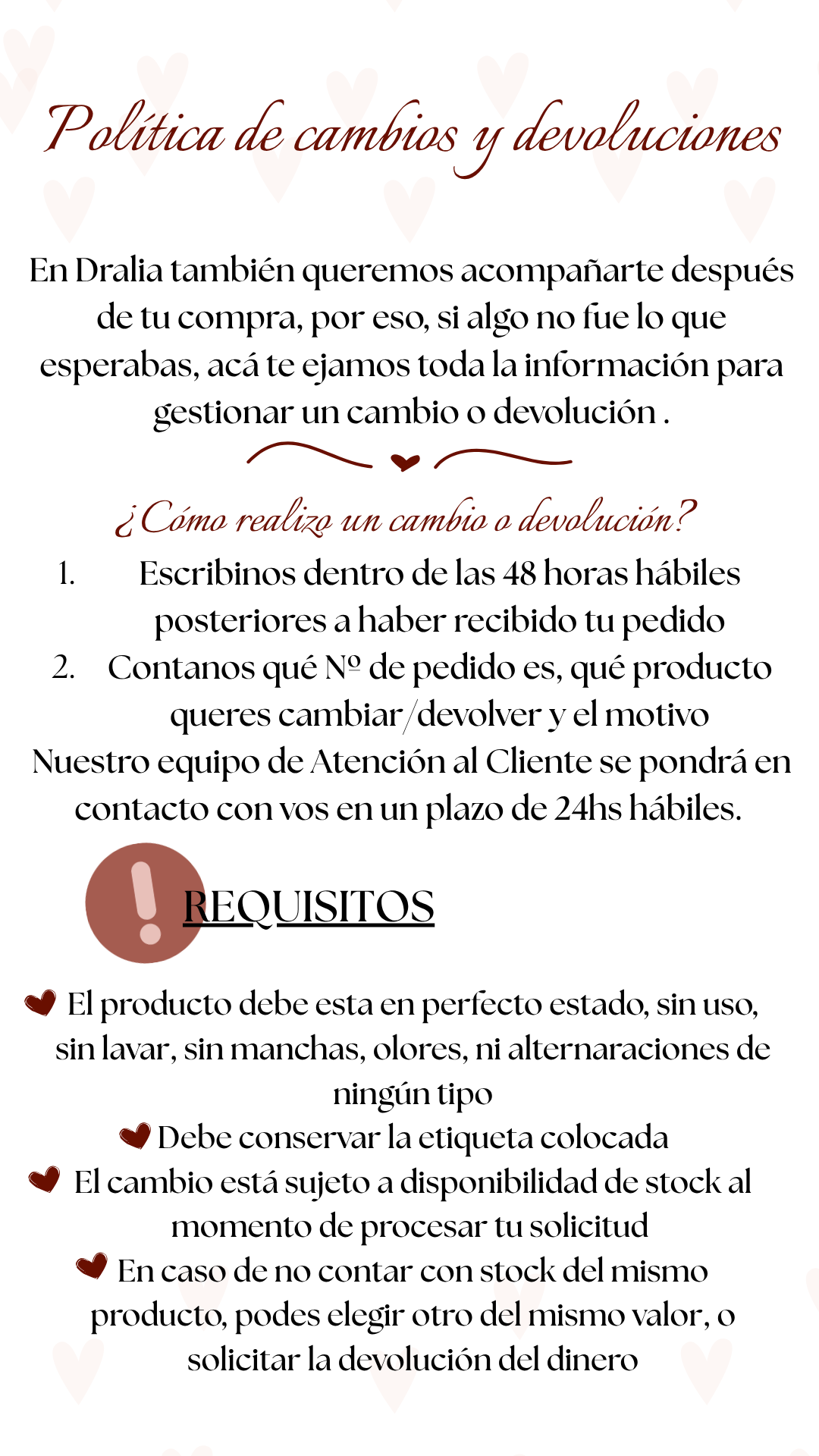 Política de cambios y devoluciones

En Dralia también queremos acompañarte después de tu compra, por eso, si algo no fue lo que esperabas, acá te ejamos toda la información para gestionar un cambio o devolución .

¿Cómo realizo un cambio o devolución?

1. Escribinos dentro de las 48 horas hábiles posteriores a haber recibido tu pedido
2. Contanos qué Nº de pedido es, qué producto queres cambiar/devolver y el motivo

Nuestro equipo de Atención al Cliente se pondrá en contacto con vos en un plazo de 24hs hábiles.

REQUISITOS

El producto debe esta en perfecto estado, sin uso, sin lavar, sin manchas, olores, ni alternaraciones de ningún tipo

Debe conservar la etiqueta colocada

El cambio está sujeto a disponibilidad de stock al momento de procesar tu solicitud

En caso de no contar con stock del mismo producto, podes elegir otro del mismo valor, o solicitar la devolución del dinero